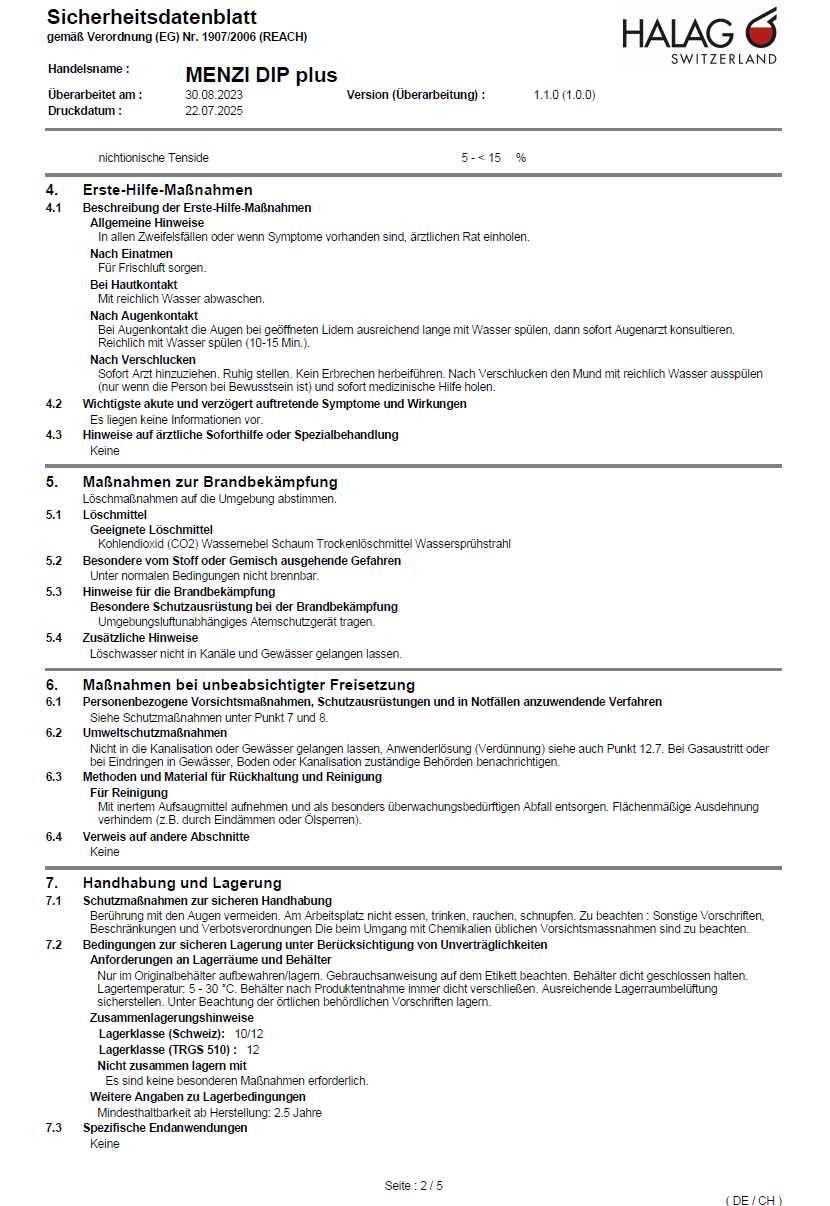 Sicherheitsdatenblatt
gemäß Verordnung (EG) Nr. 1907/2006 (REACH)

HALAG
SWITZERLAND

Handelsname : MENZI DIP plus
Überarbeitet am : 30.08.2023 Version (Überarbeitung) : 1.1.0 (1.0.0)
Druckdatum : 22.07.2025

nichtionische Tenside 5 - < 15 %

4. Erste-Hilfe-Maßnahmen
4.1 Beschreibung der Erste-Hilfe-Maßnahmen
Allgemeine Hinweise
In allen Zweifelsfällen oder wenn Symptome vorhanden sind, ärztlichen Rat einholen.
Nach Einatmen
Für Frischluft sorgen.
Bei Hautkontakt
Mit reichlich Wasser abwaschen.
Nach Augenkontakt
Bei Augenkontakt die Augen bei geöffneten Lidern ausreichend lange mit Wasser spülen, dann sofort Augenarzt konsultieren. Reichlich mit Wasser spülen (10-15 Min.).
Nach Verschlucken
Sofort Arzt hinzuziehen. Ruhig stellen. Kein Erbrechen herbeiführen. Nach Verschlucken den Mund mit reichlich Wasser ausspülen (nur wenn die Person bei Bewusstsein ist) und sofort medizinische Hilfe holen.
4.2 Wichtigste akute und verzögert auftretende Symptome und Wirkungen
Es liegen keine Informationen vor.
4.3 Hinweise auf ärztliche Soforthilfe oder Spezialbehandlung
Keine

5. Maßnahmen zur Brandbekämpfung
Löschmaßnahmen auf die Umgebung abstimmen.
5.1 Löschmittel
Geeignete Löschmittel
Kohlendioxid (CO2) Wassernebel Schaum Trockenlöschmittel Wassersprühstrahl
5.2 Besondere vom Stoff oder Gemisch ausgehende Gefahren
Unter normalen Bedingungen nicht brennbar.
5.3 Hinweise für die Brandbekämpfung
Besondere Schutzausrüstung bei der Brandbekämpfung
Umgebungsluftunabhängiges Atemschutzgerät tragen.
5.4 Zusätzliche Hinweise
Löschwasser nicht in Kanäle und Gewässer gelangen lassen.

6. Maßnahmen bei unbeabsichtigter Freisetzung
6.1 Personenbezogene Vorsichtsmaßnahmen, Schutzausrüstungen und in Notfällen anzuwendende Verfahren
Siehe Schutzmaßnahmen unter Punkt 7 und 8.
6.2 Umweltschutzmaßnahmen
Nicht in die Kanalisation oder Gewässer gelangen lassen, Anwenderlösung (Verdünnung) siehe auch Punkt 12.7. Bei Gasaustritt oder bei Eindringen in Gewässer, Boden oder Kanalisation zuständige Behörden benachrichtigen.
6.3 Methoden und Material für Rückhaltung und Reinigung
Für Reinigung
Mit inertem Aufsaugmittel aufnehmen und als besonders überwachungsbedürftigen Abfall entsorgen. Flächenmäßige Ausdehnung verhindern (z.B. durch Eindämmen oder Ölsperren).
6.4 Verweis auf andere Abschnitte
Keine

7. Handhabung und Lagerung
7.1 Schutzmaßnahmen zur sicheren Handhabung
Berührung mit den Augen vermeiden. Am Arbeitsplatz nicht essen, trinken, rauchen, schnupfen. Zu beachten : Sonstige Vorschriften, Beschränkungen und Verbotsverordnungen Die beim Umgang mit Chemikalien üblichen Vorsichtsmassnahmen sind zu beachten.
7.2 Bedingungen zur sicheren Lagerung unter Berücksichtigung von Unverträglichkeiten
Anforderungen an Lagerräume und Behälter
Nur im Originalbehälter aufbewahren/lagern. Gebrauchsanweisung auf dem Etikett beachten. Behälter dicht geschlossen halten. Lagertemperatur: 5 - 30 °C. Behälter nach Produktentnahme immer dicht verschließen. Ausreichende Lagerraumbelüftung sicherstellen. Unter Beachtung der örtlichen behördlichen Vorschriften lagern.
Zusammenlagerungshinweise
Lagerklasse (Schweiz): 10/12
Lagerklasse (TRGS 510) : 12
Nicht zusammen lagern mit
Es sind keine besonderen Maßnahmen erforderlich.
Weitere Angaben zu Lagerbedingungen
Mindesthaltbarkeit ab Herstellung: 2.5 Jahre
7.3 Spezifische Endanwendungen
Keine

Seite : 2 / 5

( DE / CH )